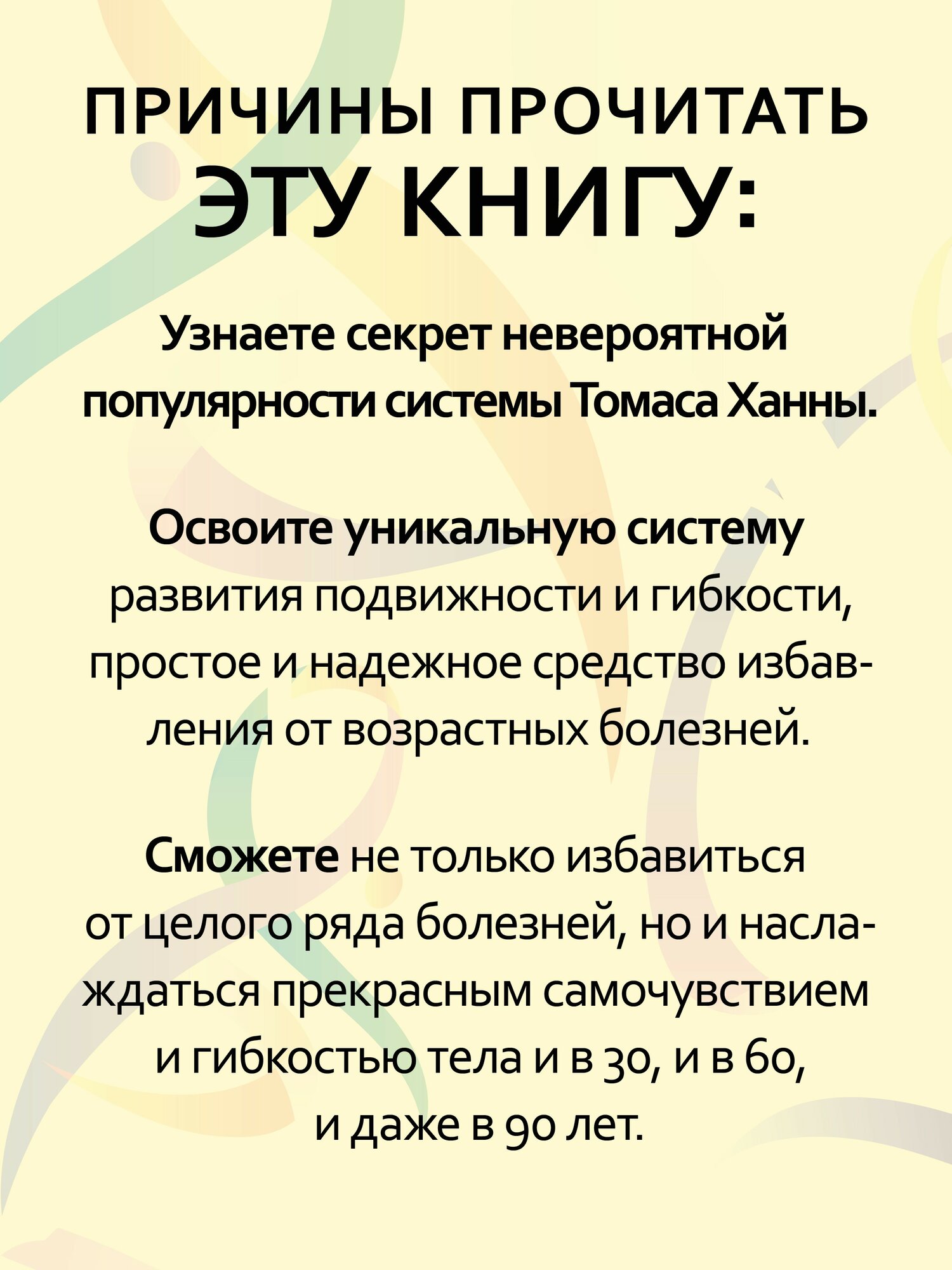 ПРИЧИНЫ ПРОЧИТАТЬ ЭТУ КНИГУ:

Узнаете секрет невероятной популярности системы Томаса Ханны.

Освоите уникальную систему развития подвижности и гибкости, простое и надежное средство избавления от возрастных болезней.

Сможете не только избавиться от целого ряда болезней, но и наслаждаться прекрасным самочувствием и гибкостью тела и в 30, и в 60, и даже в 90 лет.